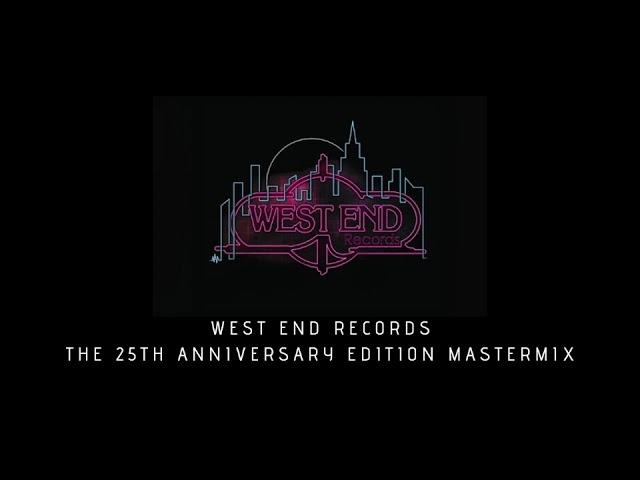 WEST END
Records

WEST END RECORDS
THE 25TH ANNIVERSARY EDITION MASTERMIX